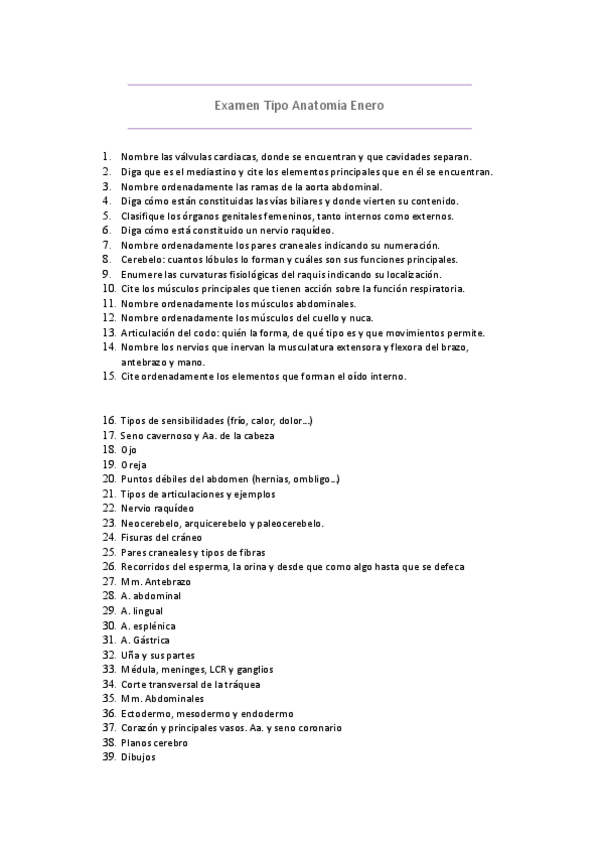 Examen Tipo Anatomía Enero

1. Nombre las válvulas cardiacas, donde se encuentran y que cavidades separan.
2. Diga que es el mediastino y cite los elementos principales que en él se encuentran.
3. Nombre ordenadamente las ramas de la aorta abdominal.
4. Diga cómo están constituidas las vías biliares y donde vierten su contenido.
5. Clasifique los órganos genitales femeninos, tanto internos como externos.
6. Diga cómo está constituido un nervio raquídeo.
7. Nombre ordenadamente los pares craneales indicando su numeración.
8. Cerebelo: cuantos lóbulos lo forman y cuáles son sus funciones principales.
9. Enumere las curvaturas fisiológicas del raquis indicando su localización.
10. Cite los músculos principales que tienen acción sobre la función respiratoria.
11. Nombre ordenadamente los músculos abdominales.
12. Nombre ordenadamente los músculos del cuello y nuca.
13. Articulación del codo: quién la forma, de qué tipo es y que movimientos permite.
14. Nombre los nervios que inervan la musculatura extensora y flexora del brazo, antebrazo y mano.
15. Cite ordenadamente los elementos que forman el oído interno.

16. Tipos de sensibilidades (frío, calor, dolor...)
17. Seno cavernoso y Aa. de la cabeza
18. Ojo
19. Oreja
20. Puntos débiles del abdomen (hernias, ombligo...)
21. Tipos de articulaciones y ejemplos
22. Nervio raquídeo
23. Neocerebelo, arquicerebelo y paleocerebelo.
24. Fisuras del cráneo
25. Pares craneales y tipos de fibras
26. Recorridos del esperma, la orina y desde que como algo hasta que se defeca
27. Mm. Antebrazo
28. A. abdominal
29. A. lingual
30. A. esplénica
31. A. Gástrica
32. Uña y sus partes
33. Médula, meninges, LCR y ganglios
34. Corte transversal de la tráquea
35. Mm. Abdominales
36. Ectodermo, mesodermo y endodermo
37. Corazón y principales vasos. Aa. y seno coronario
38. Planos cerebro
39. Dibujos